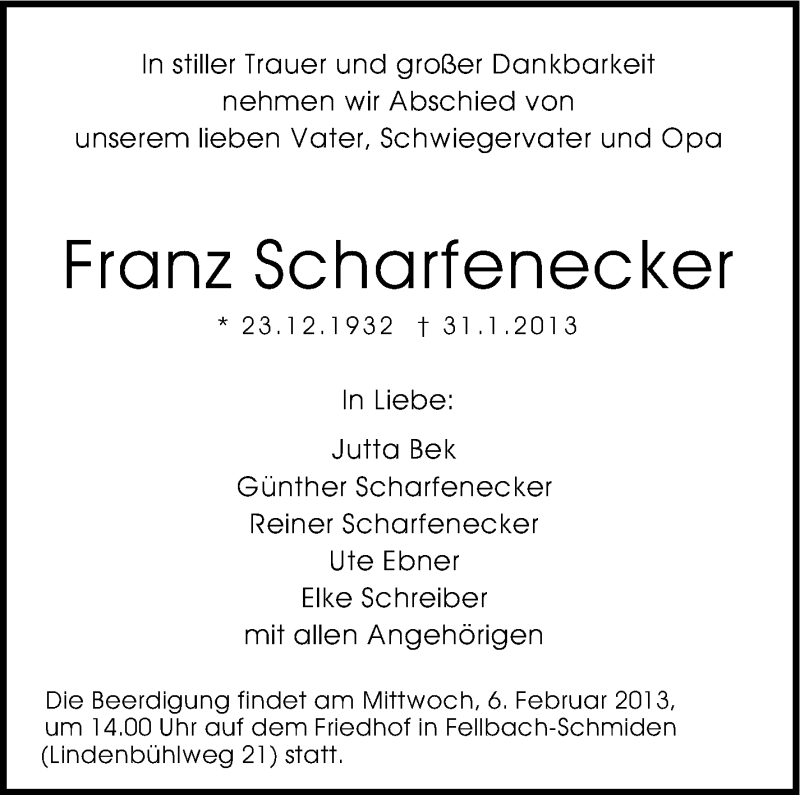 In stiller Trauer und großer Dankbarkeit
nehmen wir Abschied von
unserem lieben Vater, Schwiegervater und Opa

Franz Scharfenecker

* 23.12.1932 † 31.1.2013

In Liebe:

Jutta Bek
Günther Scharfenecker
Reiner Scharfenecker
Ute Ebner
Elke Schreiber
mit allen Angehörigen

Die Beerdigung findet am Mittwoch, 6. Februar 2013, um 14.00 Uhr auf dem Friedhof in Fellbach-Schmiden (Lindenbühlweg 21) statt.